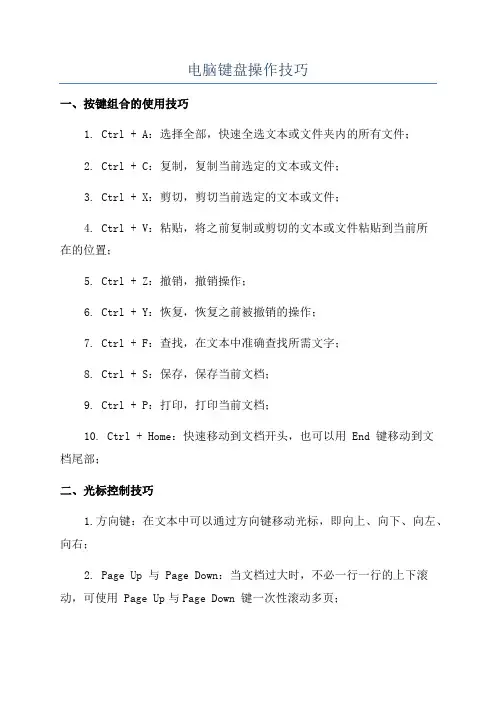 电脑键盘操作技巧

一、按键组合的使用技巧

1. Ctrl + A：选择全部，快速全选文本或文件夹内的所有文件；

2. Ctrl + C：复制，复制当前选定的文本或文件；

3. Ctrl + X：剪切，剪切当前选定的文本或文件；

4. Ctrl + V：粘贴，将之前复制或剪切的文本或文件粘贴到当前所在的位置；

5. Ctrl + Z：撤销，撤销操作；

6. Ctrl + Y：恢复，恢复之前被撤销的操作；

7. Ctrl + F：查找，在文本中准确查找所需文字；

8. Ctrl + S：保存，保存当前文档；

9. Ctrl + P：打印，打印当前文档；

10. Ctrl + Home：快速移动到文档开头，也可以用 End 键移动到文档尾部；

二、光标控制技巧

1.方向键：在文本中可以通过方向键移动光标，即向上、向下、向左、向右；

2. Page Up 与 Page Down：当文档过大时，不必一行一行的上下滚动，可使用 Page Up 与 Page Down 键一次性滚动多页；